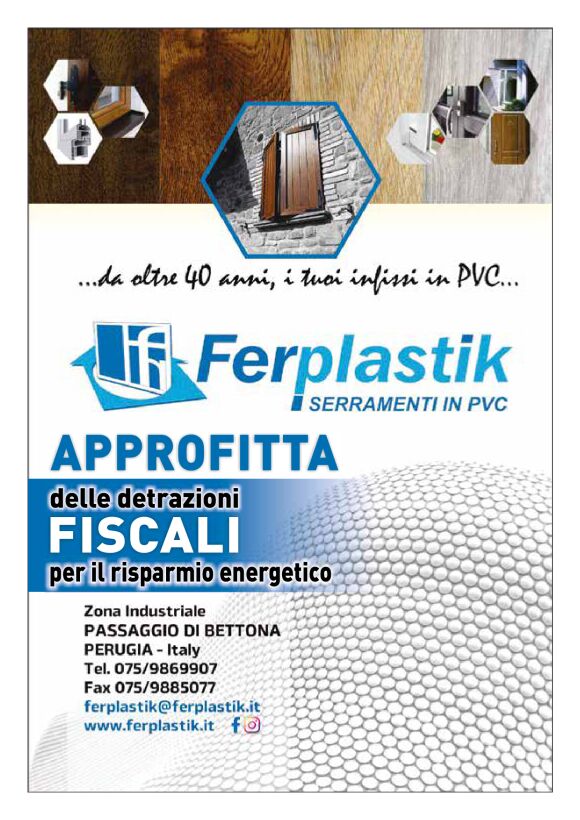 ...da oltre 40 anni, i tuoi infissi in PVC...

Ferplastik
SERRAMENTI IN PVC

APPROFITTA
delle detrazioni
FISCALI
per il risparmio energetico

Zona Industriale
PASSAGGIO DI BETTONA
PERUGIA - Italy
Tel. 075/9869907
Fax 075/9885077
ferplastik@ferplastik.it
www.ferplastik.it